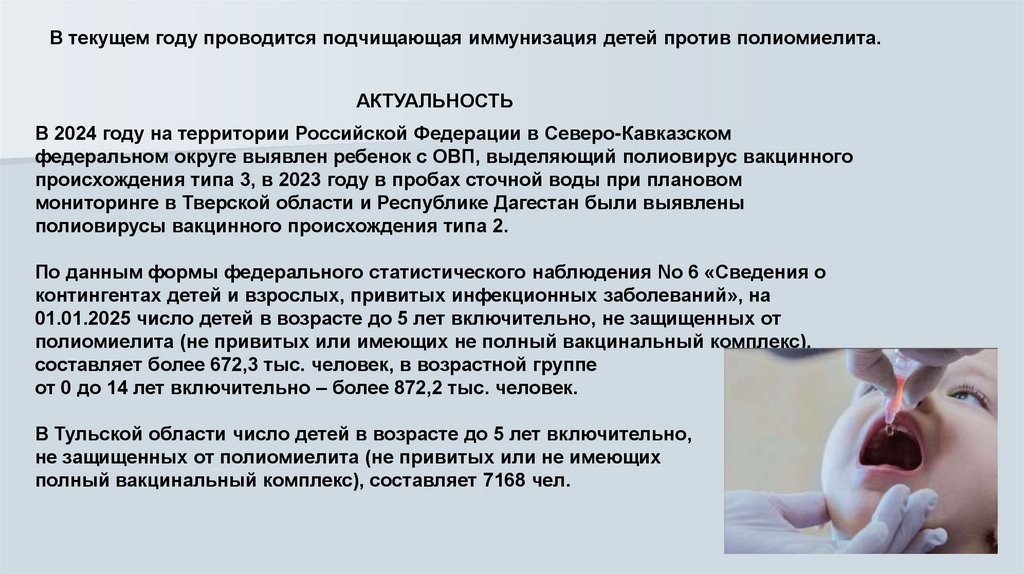 В текущем году проводится подчищающая иммунизация детей против полиомиелита.

АКТУАЛЬНОСТЬ

В 2024 году на территории Российской Федерации в Северо-Кавказском федеральном округе выявлен ребенок с ОВП, выделяющий полиовирус вакцинного происхождения типа 3, в 2023 году в пробах сточной воды при плановом мониторинге в Тверской области и Республике Дагестан были выявлены полиовирусы вакцинного происхождения типа 2.

По данным формы федерального статистического наблюдения № 6 «Сведения о контингентах детей и взрослых, привитых инфекционных заболеваний», на 01.01.2025 число детей в возрасте до 5 лет включительно, не защищенных от полиомиелита (не привитых или имеющих не полный вакцинальный комплекс), составляет более 672,3 тыс. человек, в возрастной группе от 0 до 14 лет включительно – более 872,2 тыс. человек.

В Тульской области число детей в возрасте до 5 лет включительно, не защищенных от полиомиелита (не привитых или не имеющих полный вакцинальный комплекс), составляет 7168 чел.